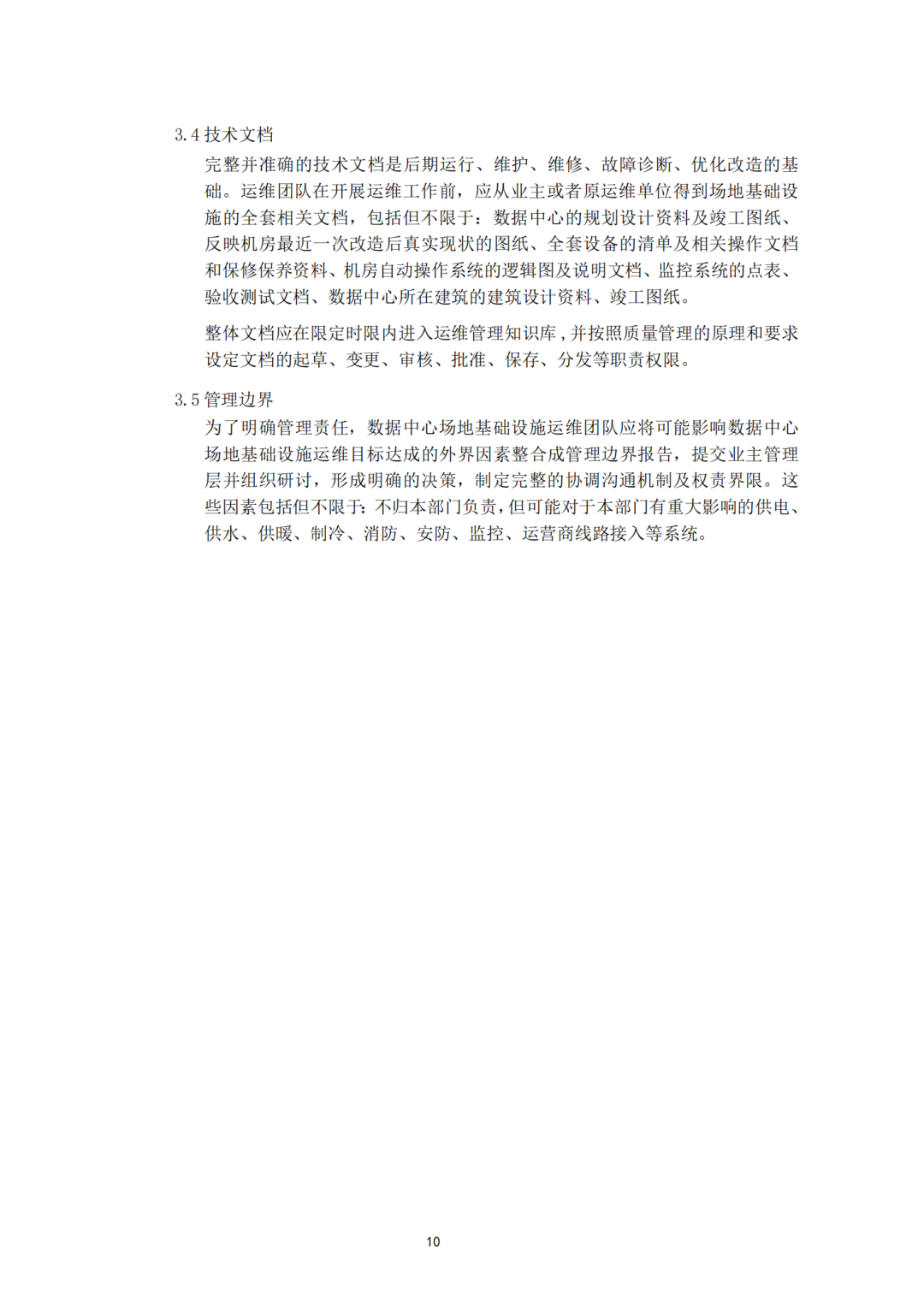 3.4 技术文档

完整并准确的技术文档是后期运行、维护、维修、故障诊断、优化改造的基础。运维团队在开展运维工作前，应从业主或者原运维单位得到场地基础设施的全套相关文档，包括但不限于：数据中心的规划设计资料及竣工图纸、反映机房最近一次改造后真实现状的图纸、全套设备的清单及相关操作文档和保修保养资料、机房自动操作系统的逻辑图及说明文档、监控系统的点表、验收测试文档、数据中心所在建筑的建筑设计资料、竣工图纸。

整体文档应在限定时限内进入运维管理知识库，并按照质量管理的原理和要求设定文档的起草、变更、审核、批准、保存、分发等职责权限。

3.5 管理边界

为了明确管理责任，数据中心场地基础设施运维团队应将可能影响数据中心场地基础设施运维目标达成的外界因素整合成管理边界报告，提交业主管理层并组织研讨，形成明确的决策，制定完整的协调沟通机制及权责界限。这些因素包括但不限于：不归本部门负责，但可能对于本部门有重大影响的供电、供水、供暖、制冷、消防、安防、监控、运营商线路接入等系统。

10